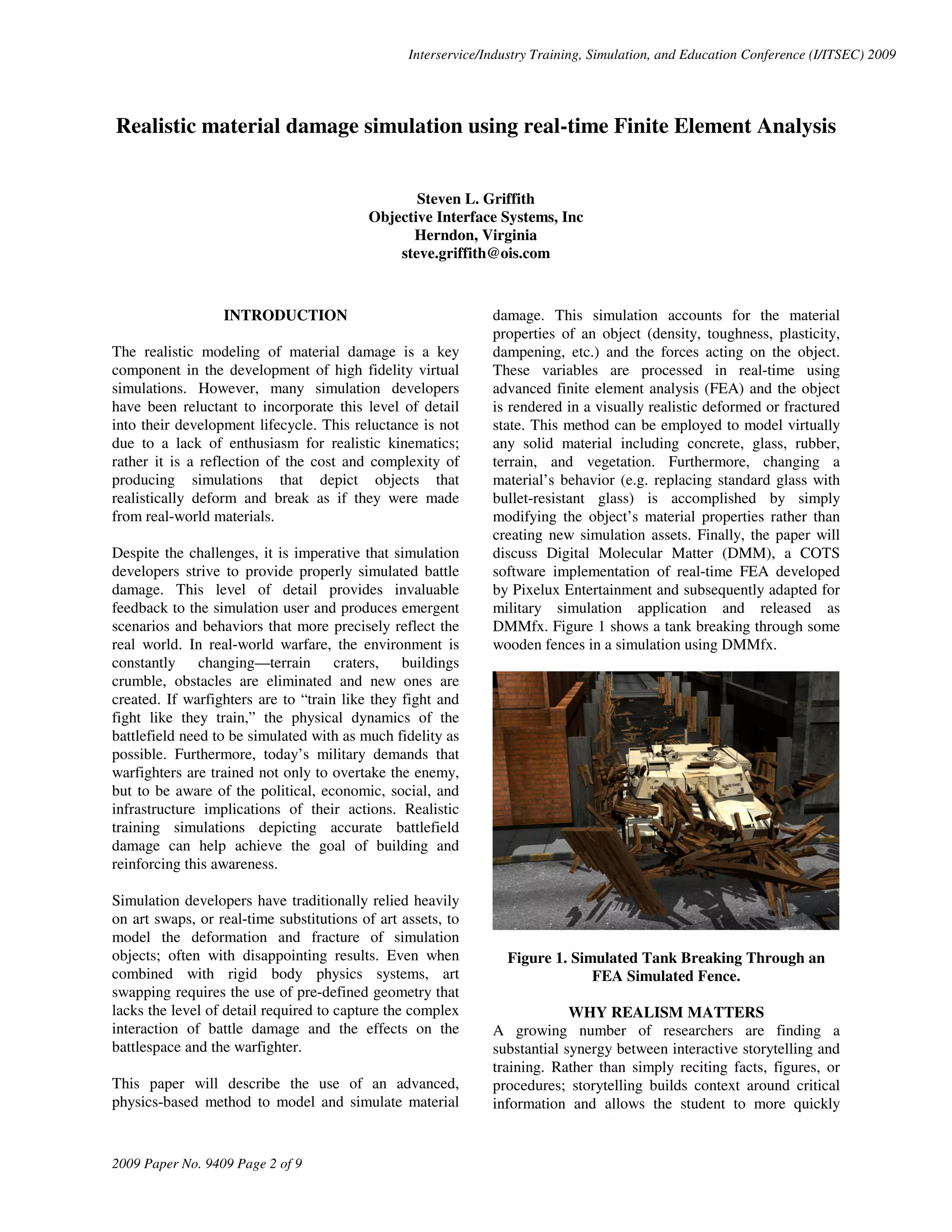 Interservice/Industry Training, Simulation, and Education Conference (I/ITSEC) 2009

Realistic material damage simulation using real-time Finite Element Analysis

Steven L. Griffith
Objective Interface Systems, Inc
Herndon, Virginia
steve.griffith@ois.com

INTRODUCTION

The realistic modeling of material damage is a key component in the development of high fidelity virtual simulations. However, many simulation developers have been reluctant to incorporate this level of detail into their development lifecycle. This reluctance is not due to a lack of enthusiasm for realistic kinematics; rather it is a reflection of the cost and complexity of producing simulations that depict objects that realistically deform and break as if they were made from real-world materials.

Despite the challenges, it is imperative that simulation developers strive to provide properly simulated battle damage. This level of detail provides invaluable feedback to the simulation user and produces emergent scenarios and behaviors that more precisely reflect the real world. In real-world warfare, the environment is constantly changing—terrain craters, buildings crumble, obstacles are eliminated and new ones are created. If warfighters are to “train like they fight and fight like they train,” the physical dynamics of the battlefield need to be simulated with as much fidelity as possible. Furthermore, today’s military demands that warfighters are trained not only to overtake the enemy, but to be aware of the political, economic, social, and infrastructure implications of their actions. Realistic training simulations depicting accurate battlefield damage can help achieve the goal of building and reinforcing this awareness.

Simulation developers have traditionally relied heavily on art swaps, or real-time substitutions of art assets, to model the deformation and fracture of simulation objects; often with disappointing results. Even when combined with rigid body physics systems, art swapping requires the use of pre-defined geometry that lacks the level of detail required to capture the complex interaction of battle damage and the effects on the battlespace and the warfighter.

This paper will describe the use of an advanced, physics-based method to model and simulate material damage. This simulation accounts for the material properties of an object (density, toughness, plasticity, dampening, etc.) and the forces acting on the object. These variables are processed in real-time using advanced finite element analysis (FEA) and the object is rendered in a visually realistic deformed or fractured state. This method can be employed to model virtually any solid material including concrete, glass, rubber, terrain, and vegetation. Furthermore, changing a material’s behavior (e.g. replacing standard glass with bullet-resistant glass) is accomplished by simply modifying the object’s material properties rather than creating new simulation assets. Finally, the paper will discuss Digital Molecular Matter (DMM), a COTS software implementation of real-time FEA developed by Pixelux Entertainment and subsequently adapted for military simulation application and released as DMMfx. Figure 1 shows a tank breaking through some wooden fences in a simulation using DMMfx.

Figure 1. Simulated Tank Breaking Through an FEA Simulated Fence.

WHY REALISM MATTERS
A growing number of researchers are finding a substantial synergy between interactive storytelling and training. Rather than simply reciting facts, figures, or procedures; storytelling builds context around critical information and allows the student to more quickly

2009 Paper No. 9409 Page 2 of 9